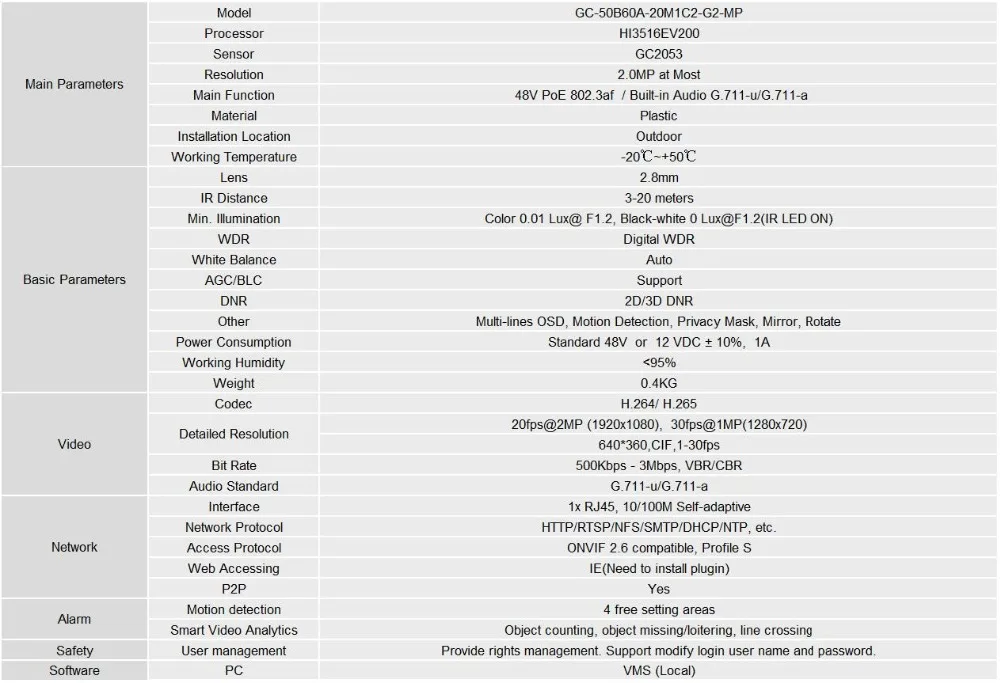 | | | |
|---|---|---|
| Main Parameters | Model | GC-50B60A-20M1C2-G2-MP |
| | Processor | HI3516EV200 |
| | Sensor | GC2053 |
| | Resolution | 2.0MP at Most |
| | Main Function | 48V PoE 802.3af / Built-in Audio G.711-u/G.711-a |
| | Material | Plastic |
| | Installation Location | Outdoor |
| | Working Temperature | -20℃~+50℃ |
| Basic Parameters | Lens | 2.8mm |
| | IR Distance | 3-20 meters |
| | Min. Illumination | Color 0.01 Lux@ F1.2, Black-white 0 Lux@F1.2(IR LED ON) |
| | WDR | Digital WDR |
| | White Balance | Auto |
| | AGC/BLC | Support |
| | DNR | 2D/3D DNR |
| | Other | Multi-lines OSD, Motion Detection, Privacy Mask, Mirror, Rotate |
| | Power Consumption | Standard 48V or 12 VDC ± 10%, 1A |
| | Working Humidity | <95% |
| | Weight | 0.4KG |
| Video | Codec | H.264/ H.265 |
| | Detailed Resolution | 20fps@2MP (1920x1080), 30fps@1MP(1280x720) 640*360,CIF,1-30fps |
| | Bit Rate | 500Kbps - 3Mbps, VBR/CBR |
| | Audio Standard | G.711-u/G.711-a |
| Network | Interface | 1x RJ45, 10/100M Self-adaptive |
| | Network Protocol | HTTP/RTSP/NFS/SMTP/DHCP/NTP, etc. |
| | Access Protocol | ONVIF 2.6 compatible, Profile S |
| | Web Accessing | IE(Need to install plugin) |
| | P2P | Yes |
| Alarm | Motion detection | 4 free setting areas |
| | Smart Video Analytics | Object counting, object missing/loitering, line crossing |
| Safety | User management | Provide rights management. Support modify login user name and password. |
| Software | PC | VMS (Local) |